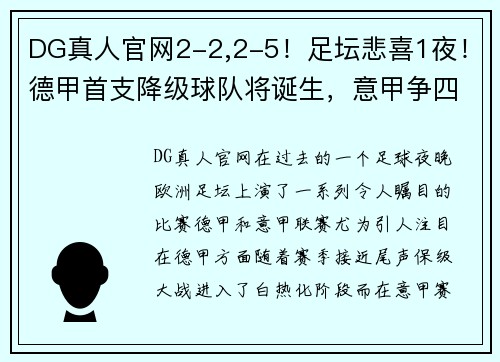 DG真人官网2-2,2-5！足坛悲喜1夜！德甲首支降级球队将诞生，意甲争四

DG真人官网在过去的一个足球夜晚欧洲足坛上演了一系列令人瞩目的比赛德甲和意甲联赛尤为引人注目在德甲方面随着赛季接近尾声保级大战进入了白热化阶段而在意甲赛